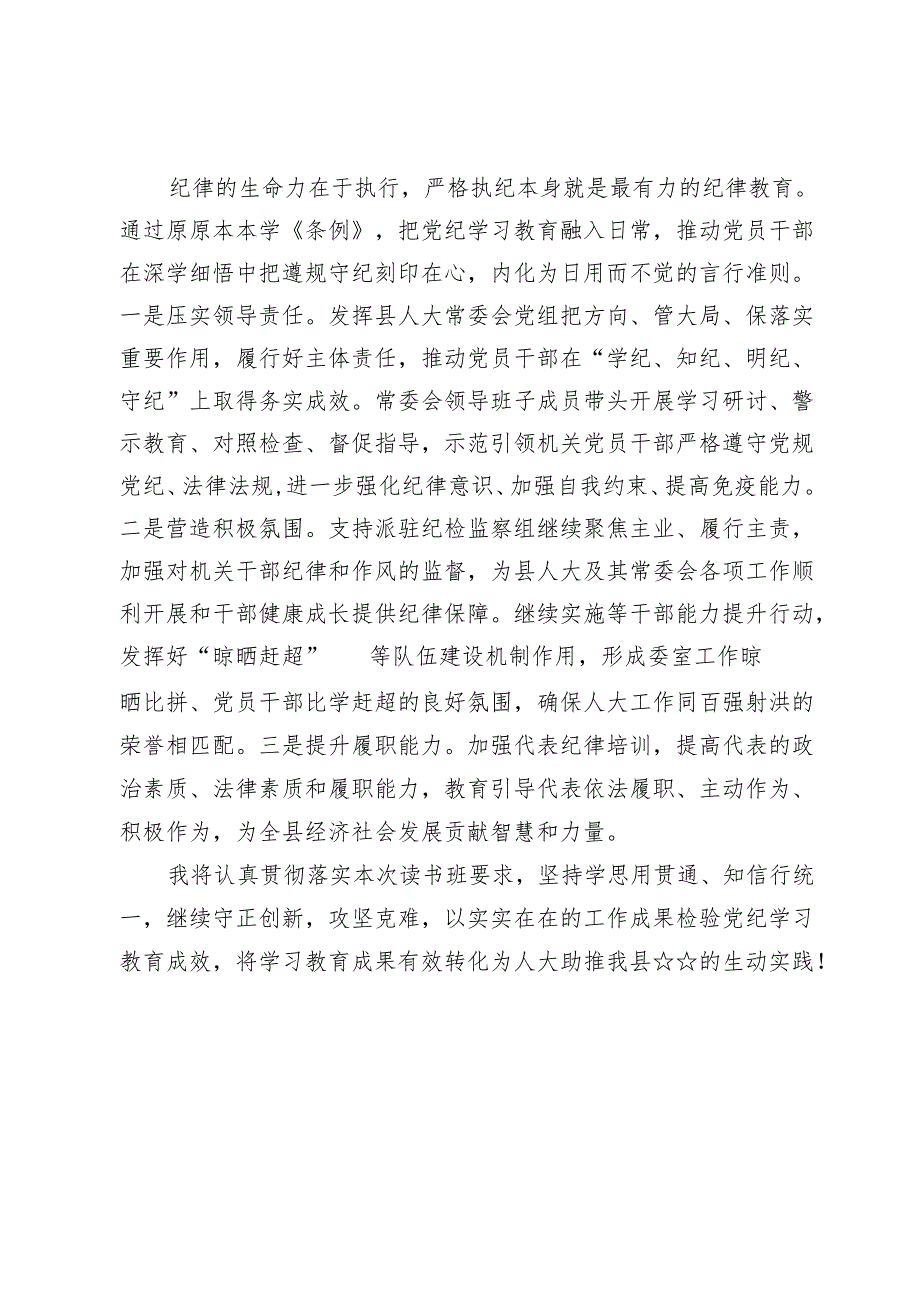 纪律的生命力在于执行，严格执纪本身就是最有力的纪律教育。通过原原本本学《条例》，把党纪学习教育融入日常，推动党员干部在深学细悟中把遵规守纪刻印在心，内化为日用而不觉的言行准则。一是压实领导责任。发挥县人大常委会党组把方向、管大局、保落实重要作用，履行好主体责任，推动党员干部在“学纪、知纪、明纪、守纪”上取得务实成效。常委会领导班子成员带头开展学习研讨、警示教育、对照检查、督促指导，示范引领机关党员干部严格遵守党规党纪、法律法规，进一步强化纪律意识、加强自我约束、提高免疫能力。二是营造积极氛围。支持派驻纪检监察组继续聚焦主业、履行主责，加强对机关干部纪律和作风的监督，为县人大及其常委会各项工作顺利开展和干部健康成长提供纪律保障。继续实施等干部能力提升行动，发挥好“晾晒赶超”　　等队伍建设机制作用，形成委室工作晾晒比拼、党员干部比学赶超的良好氛围，确保人大工作同百强射洪的荣誉相匹配。三是提升履职能力。加强代表纪律培训，提高代表的政治素质、法律素质和履职能力，教育引导代表依法履职、主动作为、积极作为，为全县经济社会发展贡献智慧和力量。

我将认真贯彻落实本次读书班要求，坚持学思用贯通、知信行统一，继续守正创新，攻坚克难，以实实在在的工作成果检验党纪学习教育成效，将学习教育成果有效转化为人大助推我县☆☆的生动实践！